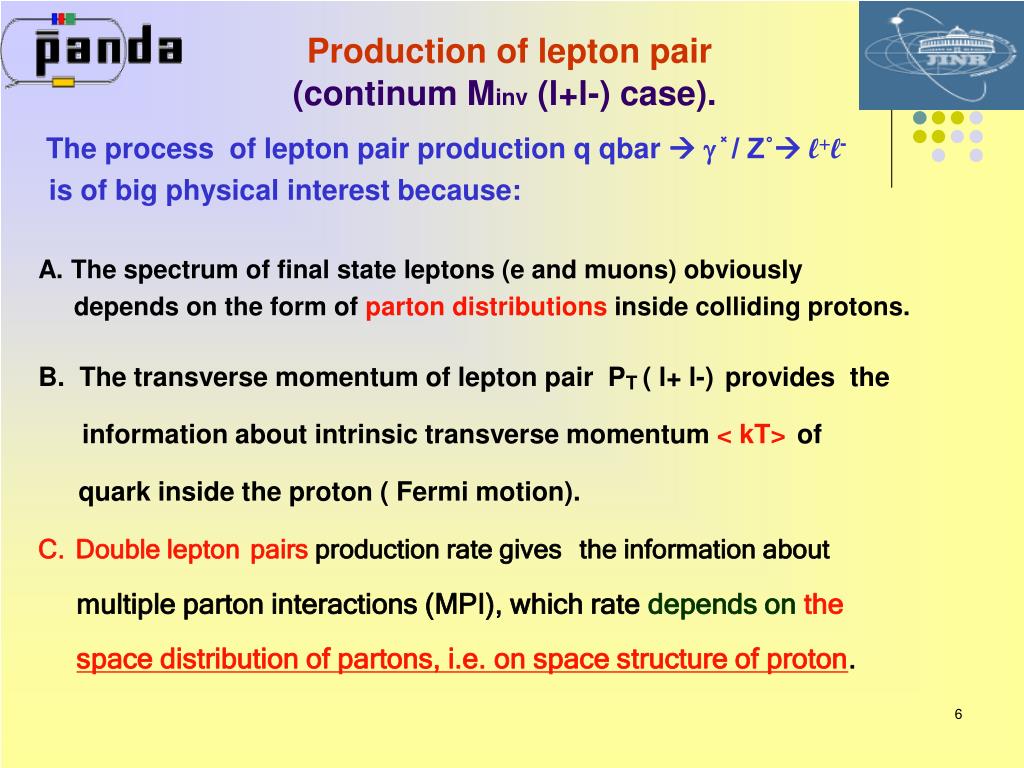 panda

JINR

Production of lepton pair
(continum $M_{inv}$ (l+l-) case).

The process of lepton pair production q qbar → $\gamma^*$ / $Z^\circ$ → $\ell^+\ell^-$ is of big physical interest because:

A. The spectrum of final state leptons (e and muons) obviously depends on the form of parton distributions inside colliding protons.

B. The transverse momentum of lepton pair $P_T$ ( l+ l-) provides the information about intrinsic transverse momentum < kT> of quark inside the proton ( Fermi motion).

C. Double lepton pairs production rate gives the information about multiple parton interactions (MPI), which rate depends on the space distribution of partons, i.e. on space structure of proton.

6